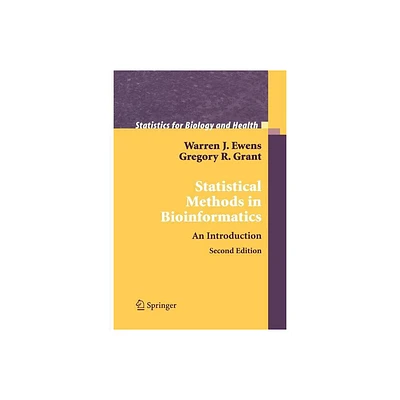 Statistics for Biology and Health

Warren J. Ewens
Gregory R. Grant

Statistical Methods in Bioinformatics

An Introduction

Second Edition

Springer